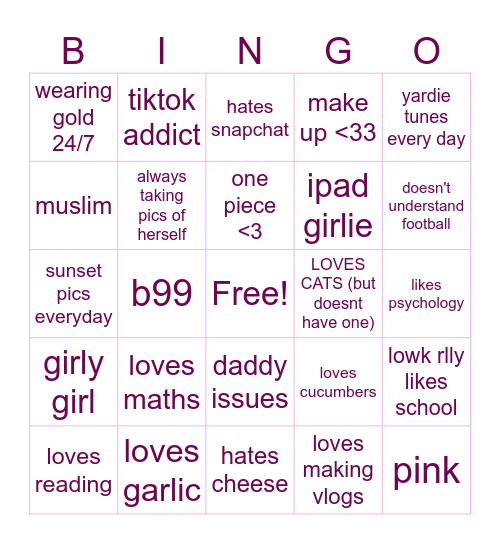 | B | I | N | G | O |
|---|---|---|---|---|
| wearing gold 24/7 | tiktok addict | hates snapchat | make up <33 | yardie tunes every day |
| muslim | always taking pics of herself | one piece <3 | ipad girlie | doesn't understand football |
| sunset pics everyday | b99 | Free! | LOVES CATS (but doesnt have one) | likes psychology |
| girly girl | loves maths | daddy issues | loves cucumbers | lowk rlly likes school |
| loves reading | loves garlic | hates cheese | loves making vlogs | pink |